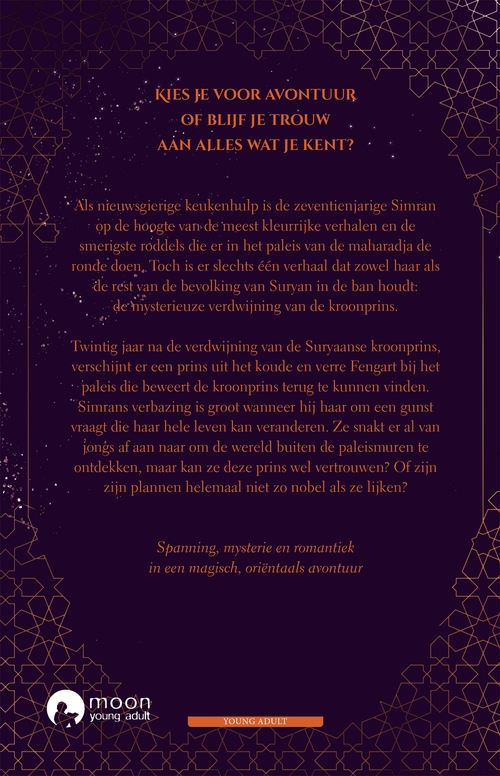 KIES JE VOOR AVONTUUR
OF BLIJF JE TROUW
AAN ALLES WAT JE KENT?

Als nieuwsgierige keukenhulp is de zeventienjarige Simran op de hoogte van de meest kleurrijke verhalen en de smerigste roddels die er in het paleis van de maharadja de ronde doen. Toch is er slechts één verhaal dat zowel haar als de rest van de bevolking van Suryan in de ban houdt: de mysterieuze verdwijning van de kroonprins.

Twintig jaar na de verdwijning van de Suryaanse kroonprins, verschijnt er een prins uit het koude en verre Fengart bij het paleis die beweert de kroonprins terug te kunnen vinden. Simrans verbazing is groot wanneer hij haar om een gunst vraagt die haar hele leven kan veranderen. Ze snakt er al van jongs af aan naar om de wereld buiten de paleismuren te ontdekken, maar kan ze deze prins wel vertrouwen? Of zijn zijn plannen helemaal niet zo nobel als ze lijken?

Spanning, mysterie en romantiek
in een magisch, oriëntaals avontuur

moon
young adult

YOUNG ADULT